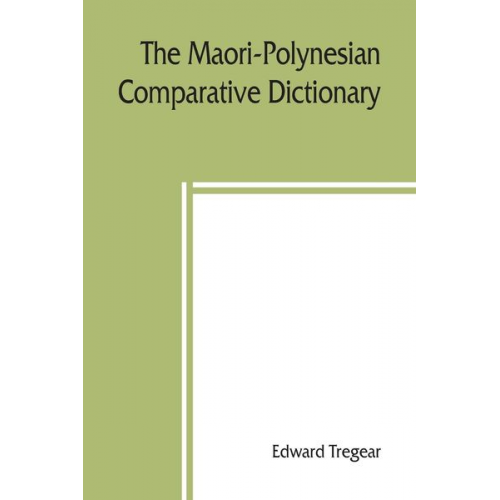 The Maori-Polynesian Comparative Dictionary

Edward Tregear